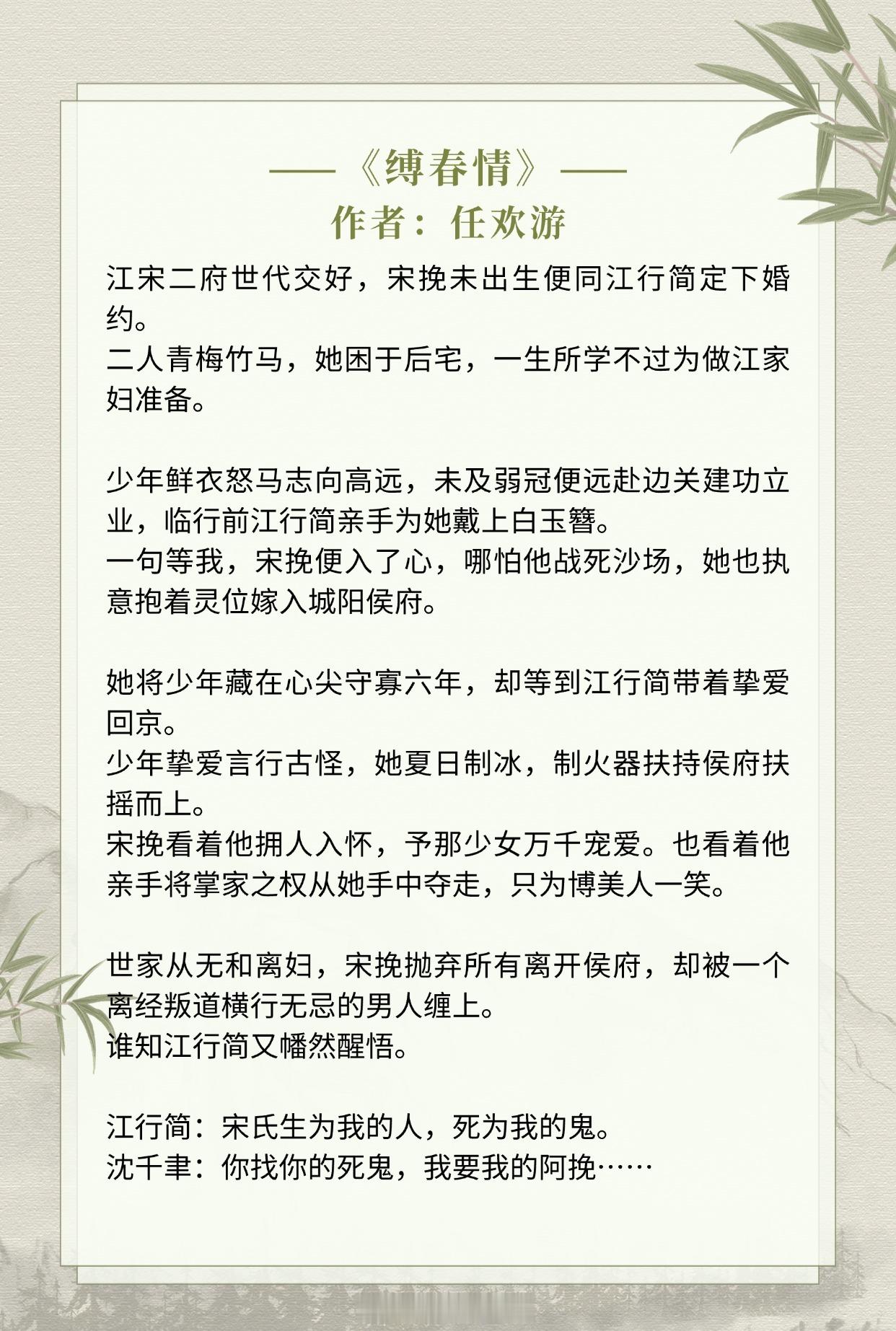 ——《缚春情》——
作者：任欢游

江宋二府世代交好，宋挽未出生便同江行简定下婚约。
二人青梅竹马，她困于后宅，一生所学不过为做江家妇准备。

少年鲜衣怒马志向高远，未及弱冠便远赴边关建功立业，临行前江行简亲手为她戴上白玉簪。
一句等我，宋挽便入了心，哪怕他战死沙场，她也执意抱着灵位嫁入城阳侯府。

她将少年藏在心尖守寡六年，却等到江行简带着挚爱回京。
少年挚爱言行古怪，她夏日制冰，制火器扶持侯府扶摇而上。
宋挽看着他拥人入怀，予那少女万千宠爱。也看着他亲手将掌家之权从她手中夺走，只为博美人一笑。

世家从无和离妇，宋挽抛弃所有离开侯府，却被一个离经叛道横行无忌的男人缠上。
谁知江行简又幡然醒悟。

江行简：宋氏生为我的人，死为我的鬼。
沈千聿：你找你的死鬼，我要我的阿挽……